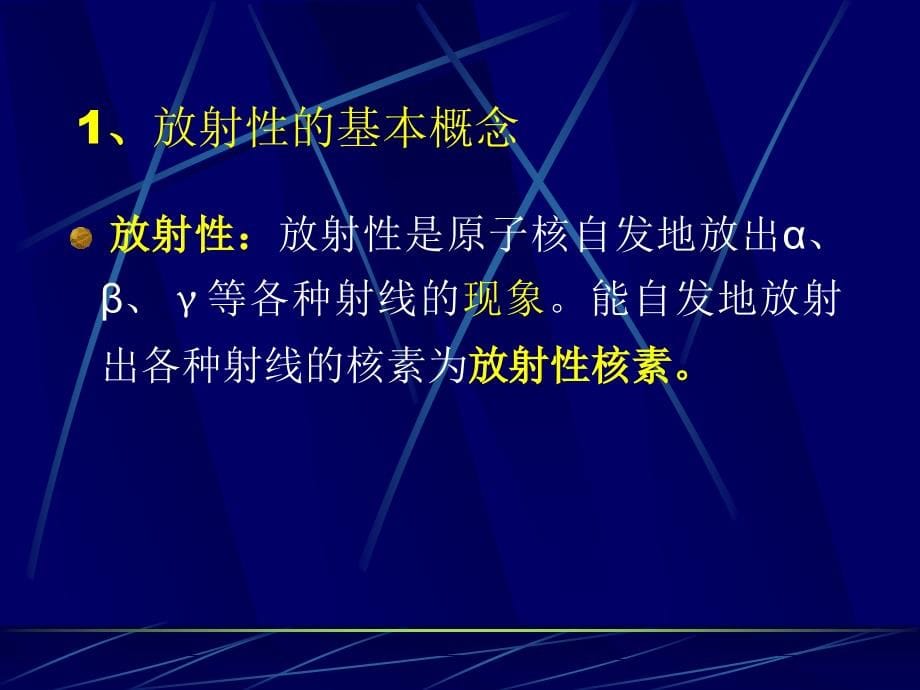 1、放射性的基本概念

放射性：放射性是原子核自发地放出α、β、γ等各种射线的现象。能自发地放射出各种射线的核素为放射性核素。